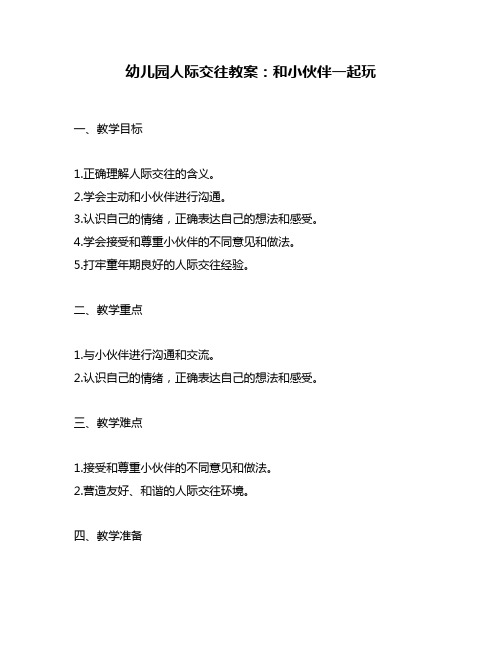 幼儿园人际交往教案：和小伙伴一起玩

一、教学目标

1.正确理解人际交往的含义。
2.学会主动和小伙伴进行沟通。
3.认识自己的情绪，正确表达自己的想法和感受。
4.学会接受和尊重小伙伴的不同意见和做法。
5.打牢童年期良好的人际交往经验。

二、教学重点

1.与小伙伴进行沟通和交流。
2.认识自己的情绪，正确表达自己的想法和感受。

三、教学难点

1.接受和尊重小伙伴的不同意见和做法。
2.营造友好、和谐的人际交往环境。

四、教学准备